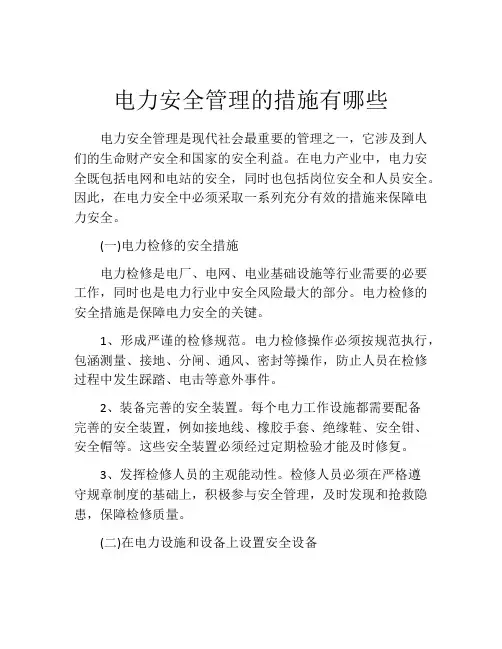 电力安全管理的措施有哪些

电力安全管理是现代社会最重要的管理之一，它涉及到人们的生命财产安全和国家的安全利益。在电力产业中，电力安全既包括电网和电站的安全，同时也包括岗位安全和人员安全。因此，在电力安全中必须采取一系列充分有效的措施来保障电力安全。

(一)电力检修的安全措施

电力检修是电厂、电网、电业基础设施等行业需要的必要工作，同时也是电力行业中安全风险最大的部分。电力检修的安全措施是保障电力安全的关键。

1、形成严谨的检修规范。电力检修操作必须按规范执行，包涵测量、接地、分闸、通风、密封等操作，防止人员在检修过程中发生踩踏、电击等意外事件。

2、装备完善的安全装置。每个电力工作设施都需要配备完善的安全装置，例如接地线、橡胶手套、绝缘鞋、安全钳、安全帽等。这些安全装置必须经过定期检验才能及时修复。

3、发挥检修人员的主观能动性。检修人员必须在严格遵守规章制度的基础上，积极参与安全管理，及时发现和抢救隐患，保障检修质量。

(二)在电力设施和设备上设置安全设备